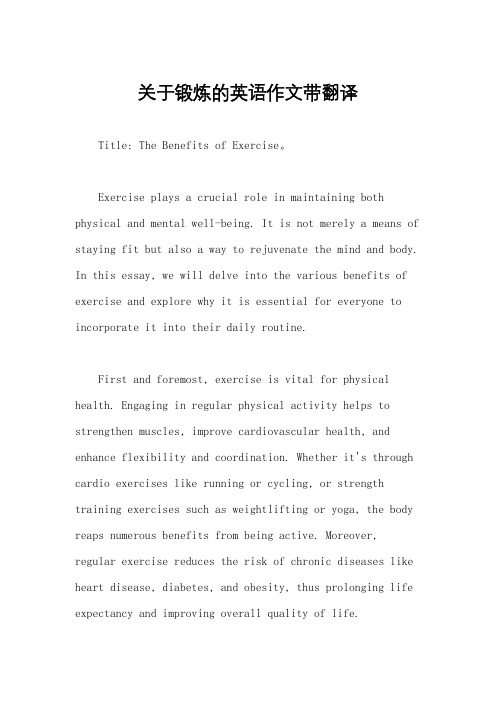 关于锻炼的英语作文带翻译

Title: The Benefits of Exercise。

Exercise plays a crucial role in maintaining both physical and mental well-being. It is not merely a means of staying fit but also a way to rejuvenate the mind and body. In this essay, we will delve into the various benefits of exercise and explore why it is essential for everyone to incorporate it into their daily routine.

First and foremost, exercise is vital for physical health. Engaging in regular physical activity helps to strengthen muscles, improve cardiovascular health, and enhance flexibility and coordination. Whether it's through cardio exercises like running or cycling, or strength training exercises such as weightlifting or yoga, the body reaps numerous benefits from being active. Moreover, regular exercise reduces the risk of chronic diseases like heart disease, diabetes, and obesity, thus prolonging life expectancy and improving overall quality of life.